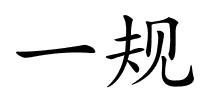 一规